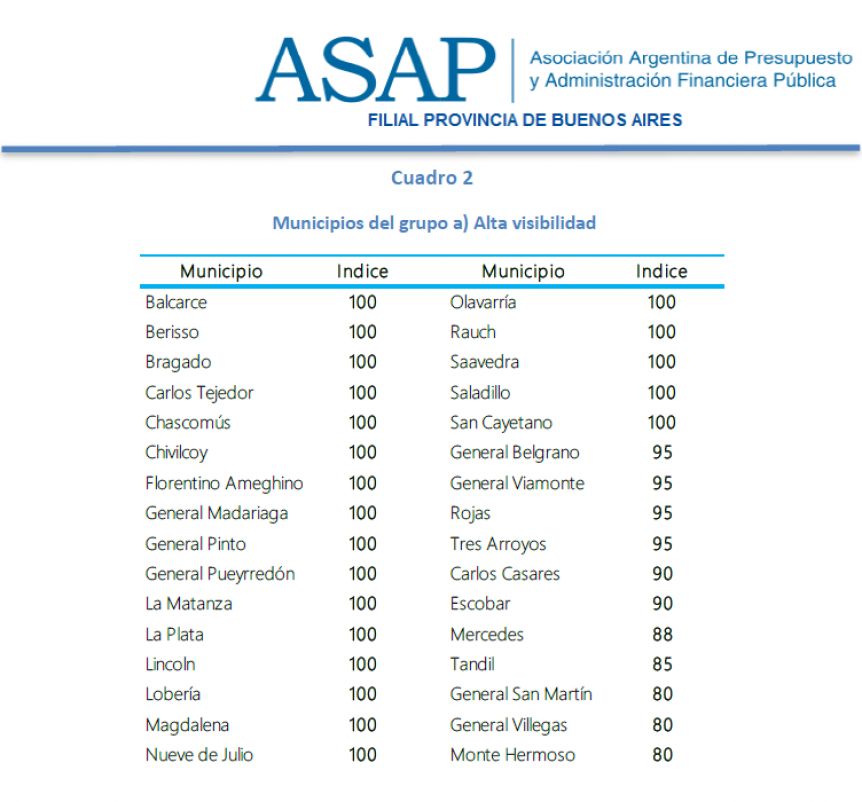 ASAP Asociación Argentina de Presupuesto y Administración Financiera Pública

FILIAL PROVINCIA DE BUENOS AIRES

Cuadro 2

Municipios del grupo a) Alta visibilidad

| Municipio | Indice | Municipio | Indice |
|---|---|---|---|
| Balcarce | 100 | Olavarría | 100 |
| Berisso | 100 | Rauch | 100 |
| Bragado | 100 | Saavedra | 100 |
| Carlos Tejedor | 100 | Saladillo | 100 |
| Chascomús | 100 | San Cayetano | 100 |
| Chivilcoy | 100 | General Belgrano | 95 |
| Florentino Ameghino | 100 | General Viamonte | 95 |
| General Madariaga | 100 | Rojas | 95 |
| General Pinto | 100 | Tres Arroyos | 95 |
| General Pueyrredón | 100 | Carlos Casares | 90 |
| La Matanza | 100 | Escobar | 90 |
| La Plata | 100 | Mercedes | 88 |
| Lincoln | 100 | Tandil | 85 |
| Lobería | 100 | General San Martín | 80 |
| Magdalena | 100 | General Villegas | 80 |
| Nueve de Julio | 100 | Monte Hermoso | 80 |